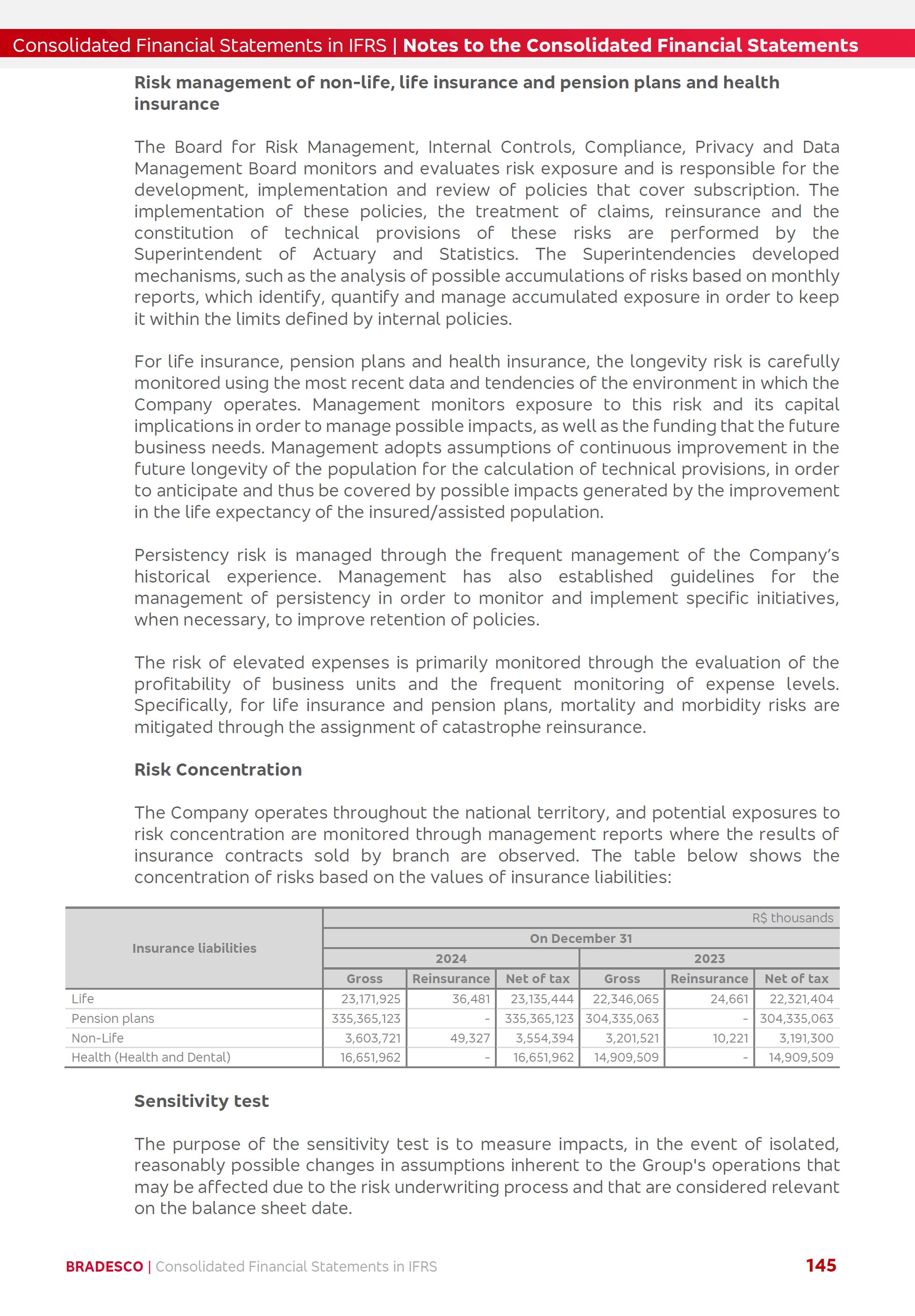 Consolidated Financial Statements in IFRS | Notes to the Consolidated Financial Statements

Risk management of non-life, life insurance and pension plans and health insurance

The Board for Risk Management, Internal Controls, Compliance, Privacy and Data Management Board monitors and evaluates risk exposure and is responsible for the development, implementation and review of policies that cover subscription. The implementation of these policies, the treatment of claims, reinsurance and the constitution of technical provisions of these risks are performed by the Superintendent of Actuary and Statistics. The Superintendencies developed mechanisms, such as the analysis of possible accumulations of risks based on monthly reports, which identify, quantify and manage accumulated exposure in order to keep it within the limits defined by internal policies.

For life insurance, pension plans and health insurance, the longevity risk is carefully monitored using the most recent data and tendencies of the environment in which the Company operates. Management monitors exposure to this risk and its capital implications in order to manage possible impacts, as well as the funding that the future business needs. Management adopts assumptions of continuous improvement in the future longevity of the population for the calculation of technical provisions, in order to anticipate and thus be covered by possible impacts generated by the improvement in the life expectancy of the insured/assisted population.

Persistency risk is managed through the frequent management of the Company's historical experience. Management has also established guidelines for the management of persistency in order to monitor and implement specific initiatives, when necessary, to improve retention of policies.

The risk of elevated expenses is primarily monitored through the evaluation of the profitability of business units and the frequent monitoring of expense levels. Specifically, for life insurance and pension plans, mortality and morbidity risks are mitigated through the assignment of catastrophe reinsurance.

Risk Concentration

The Company operates throughout the national territory, and potential exposures to risk concentration are monitored through management reports where the results of insurance contracts sold by branch are observed. The table below shows the concentration of risks based on the values of insurance liabilities:

R$ thousands

| Insurance liabilities | On December 31 | | | | | |
|---|---|---|---|---|---|---|
| | 2024 | | | 2023 | | |
| | Gross | Reinsurance | Net of tax | Gross | Reinsurance | Net of tax |
| Life | 23,171,925 | 36,481 | 23,135,444 | 22,346,065 | 24,661 | 22,321,404 |
| Pension plans | 335,365,123 | - | 335,365,123 | 304,335,063 | - | 304,335,063 |
| Non-Life | 3,603,721 | 49,327 | 3,554,394 | 3,201,521 | 10,221 | 3,191,300 |
| Health (Health and Dental) | 16,651,962 | - | 16,651,962 | 14,909,509 | - | 14,909,509 |

Sensitivity test

The purpose of the sensitivity test is to measure impacts, in the event of isolated, reasonably possible changes in assumptions inherent to the Group's operations that may be affected due to the risk underwriting process and that are considered relevant on the balance sheet date.

BRADESCO | Consolidated Financial Statements in IFRS 145